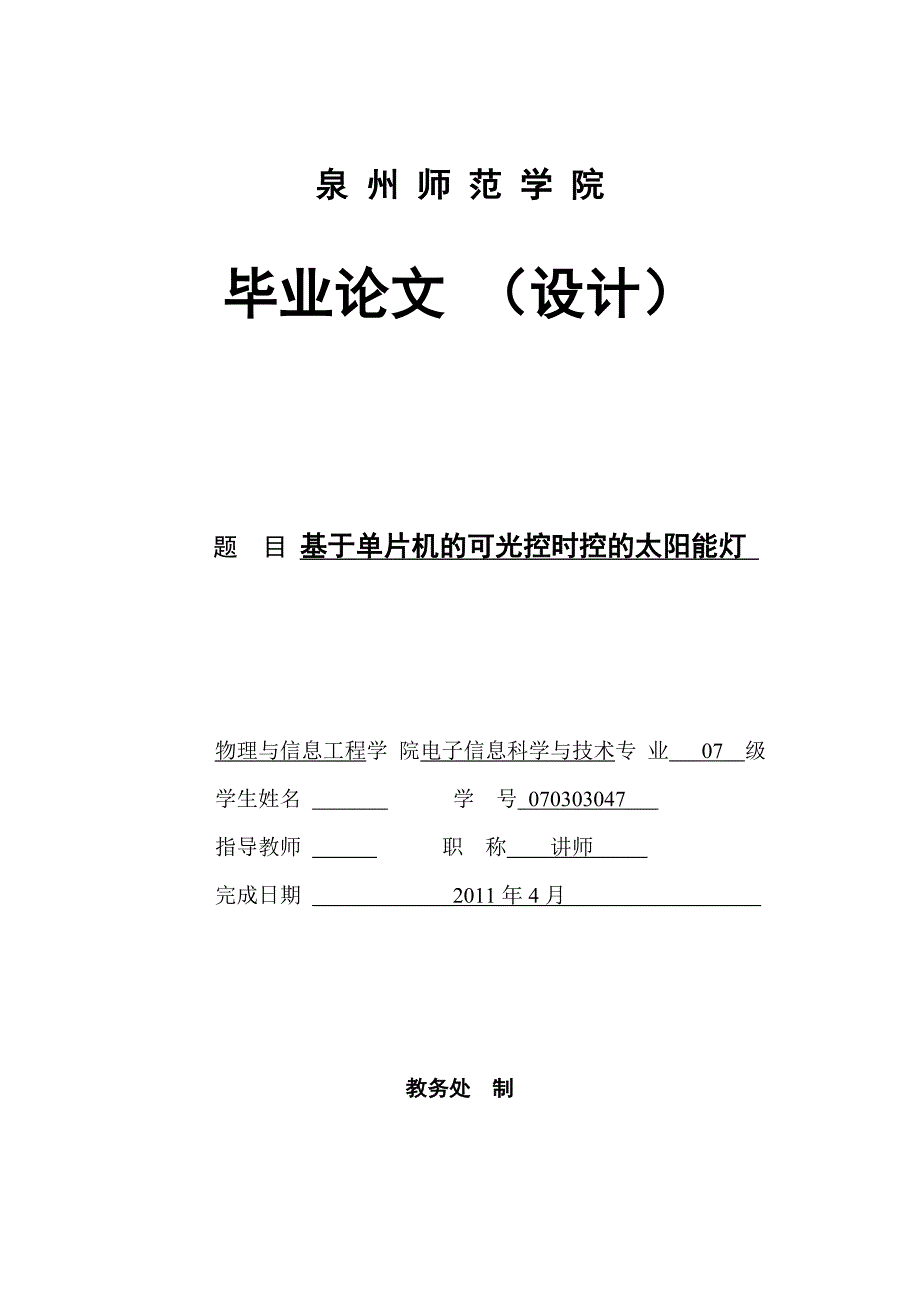 泉 州 师 范 学 院

毕业论文 （设计）

题 目 基于单片机的可光控时控的太阳能灯

物理与信息工程学 院电子信息科学与技术专 业 07 级

学生姓名

学 号 070303047

指导教师

职 称 讲师

完成日期 2011 年 4 月

教务处 制